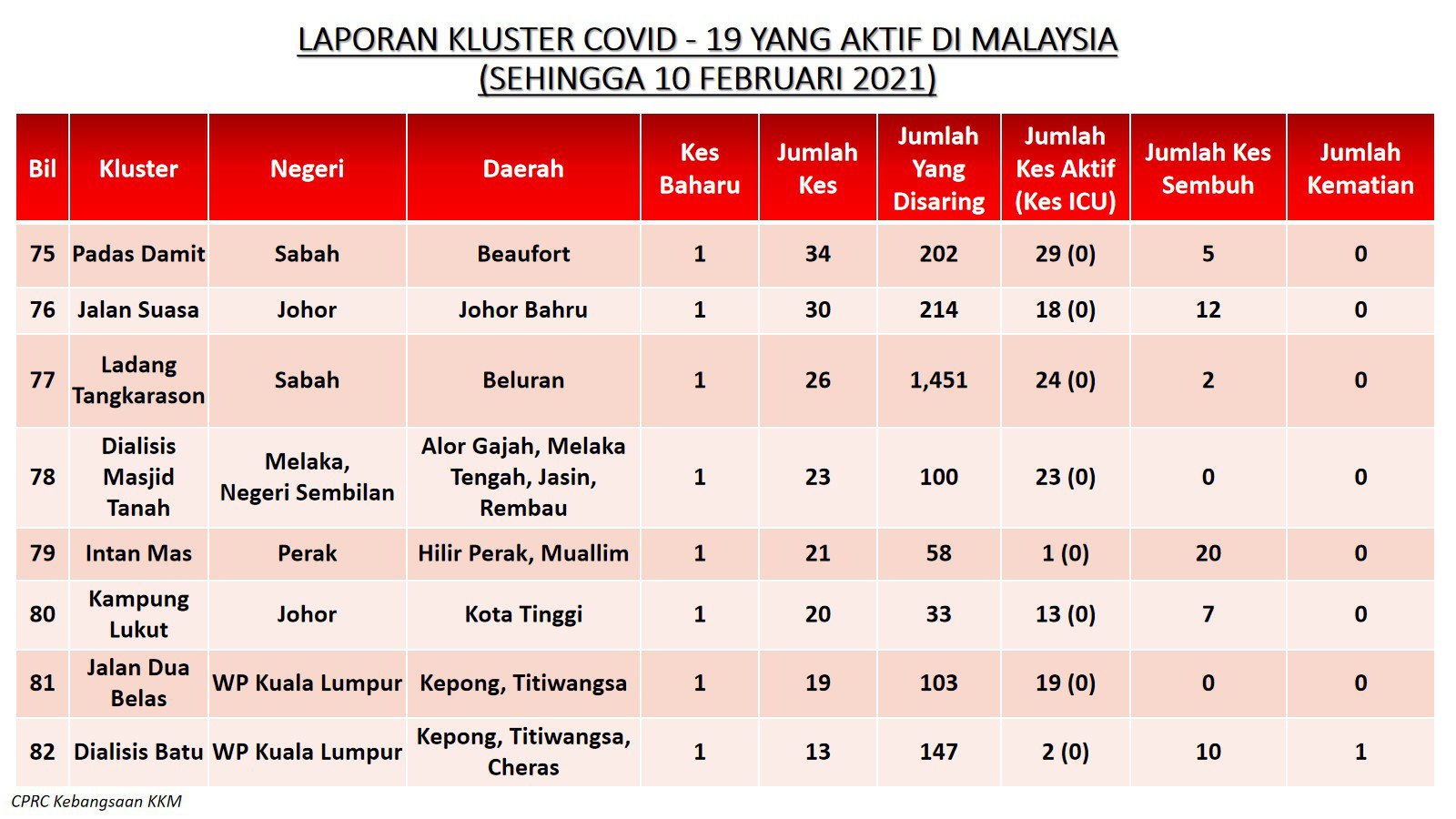 LAPORAN KLUSTER COVID - 19 YANG AKTIF DI MALAYSIA
(SEHINGGA 10 FEBRUARI 2021)

| Bil | Kluster | Negeri | Daerah | Kes Baharu | Jumlah Kes | Jumlah Yang Disaring | Jumlah Kes Aktif (Kes ICU) | Jumlah Kes Sembuh | Jumlah Kematian |
|---|---|---|---|---|---|---|---|---|---|
| 75 | Padas Damit | Sabah | Beaufort | 1 | 34 | 202 | 29 (0) | 5 | 0 |
| 76 | Jalan Suasa | Johor | Johor Bahru | 1 | 30 | 214 | 18 (0) | 12 | 0 |
| 77 | Ladang Tangkarason | Sabah | Beluran | 1 | 26 | 1,451 | 24 (0) | 2 | 0 |
| 78 | Dialisis Masjid Tanah | Melaka, Negeri Sembilan | Alor Gajah, Melaka Tengah, Jasin, Rembau | 1 | 23 | 100 | 23 (0) | 0 | 0 |
| 79 | Intan Mas | Perak | Hilir Perak, Muallim | 1 | 21 | 58 | 1 (0) | 20 | 0 |
| 80 | Kampung Lukut | Johor | Kota Tinggi | 1 | 20 | 33 | 13 (0) | 7 | 0 |
| 81 | Jalan Dua Belas | WP Kuala Lumpur | Kepong, Titiwangsa | 1 | 19 | 103 | 19 (0) | 0 | 0 |
| 82 | Dialisis Batu | WP Kuala Lumpur | Kepong, Titiwangsa, Cheras | 1 | 13 | 147 | 2 (0) | 10 | 1 |

CPRC Kebangsaan KKM